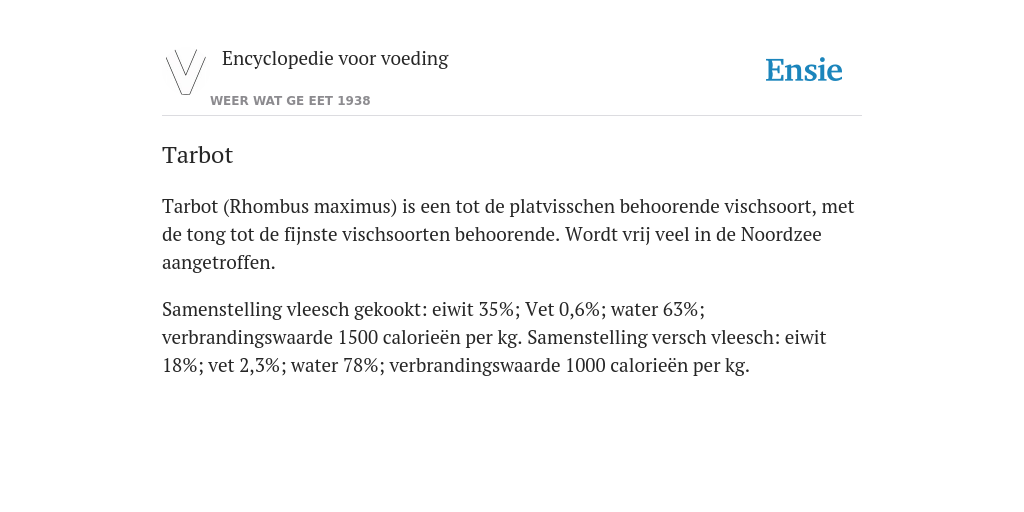 Encyclopedie voor voeding

WEER WAT GE EET 1938

Ensie

Tarbot

Tarbot (Rhombus maximus) is een tot de platvisschen behoorende vischsoort, met de tong tot de fijnste vischsoorten behoorende. Wordt vrij veel in de Noordzee aangetroffen.

Samenstelling vleesch gekookt: eiwit 35%; Vet 0,6%; water 63%; verbrandingswaarde 1500 calorieën per kg. Samenstelling versch vleesch: eiwit 18%; vet 2,3%; water 78%; verbrandingswaarde 1000 calorieën per kg.